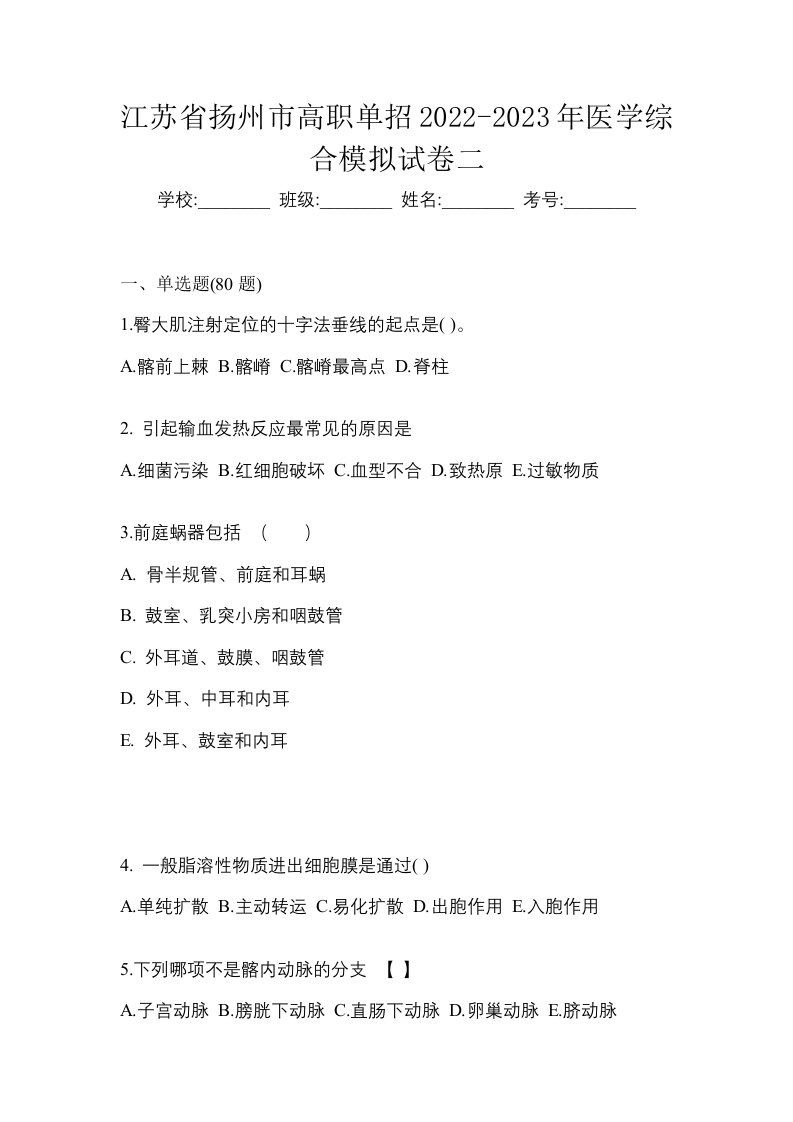 江苏省扬州市高职单招2022-2023年医学综合模拟试卷二

学校:________ 班级:________ 姓名:________ 考号:________

一、单选题(80 题)

1.臀大肌注射定位的十字法垂线的起点是( )。

A.髂前上棘 B.髂嵴 C.髂嵴最高点 D.脊柱

2. 引起输血发热反应最常见的原因是

A.细菌污染 B.红细胞破坏 C.血型不合 D.致热原 E.过敏物质

3.前庭蜗器包括 （　　）

A. 骨半规管、前庭和耳蜗

B. 鼓室、乳突小房和咽鼓管

C. 外耳道、鼓膜、咽鼓管

D. 外耳、中耳和内耳

E. 外耳、鼓室和内耳

4. 一般脂溶性物质进出细胞膜是通过( )

A.单纯扩散 B.主动转运 C.易化扩散 D.出胞作用 E.入胞作用

5.下列哪项不是髂内动脉的分支 【 】

A.子宫动脉 B.膀胱下动脉 C.直肠下动脉 D.卵巢动脉 E.脐动脉